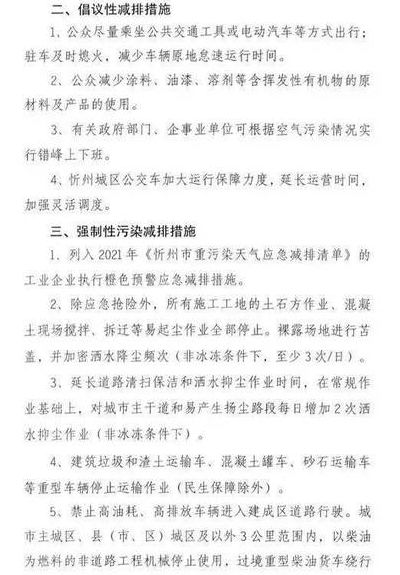 二、倡议性减排措施

1、公众尽量乘坐公共交通工具或电动汽车等方式出行；驻车及时熄火，减少车辆原地怠速运行时间。

2、公众减少涂料、油漆、溶剂等含挥发性有机物的原材料及产品的使用。

3、有关政府部门、企事业单位可根据空气污染情况实行错峰上下班。

4、忻州城区公交车加大运行保障力度，延长运营时间，加强灵活调度。

三、强制性污染减排措施

1、列入2021年《忻州市重污染天气应急减排清单》的工业企业执行橙色预警应急减排措施。

2、除应急抢险外，所有施工工地的土石方作业、混凝土现场搅拌、拆迁等易起尘作业全部停止。裸露场地进行苫盖，并加密洒水降尘频次（非冰冻条件下，至少3次/日）。

3、延长道路清扫保洁和洒水抑尘作业时间，在常规作业基础上，对城市主干道和易产生扬尘路段每日增加2次洒水抑尘作业（非冰冻条件下）。

4、建筑垃圾和渣土运输车、混凝土罐车、砂石运输车等重型车辆停止运输作业（民生保障除外）。

5、禁止高油耗、高排放车辆进入建成区道路行驶。城市主城区、县（市、区）城区及以外3公里范围内，以柴油为燃料的非道路工程机械停止使用，过境重型柴油货车绕行